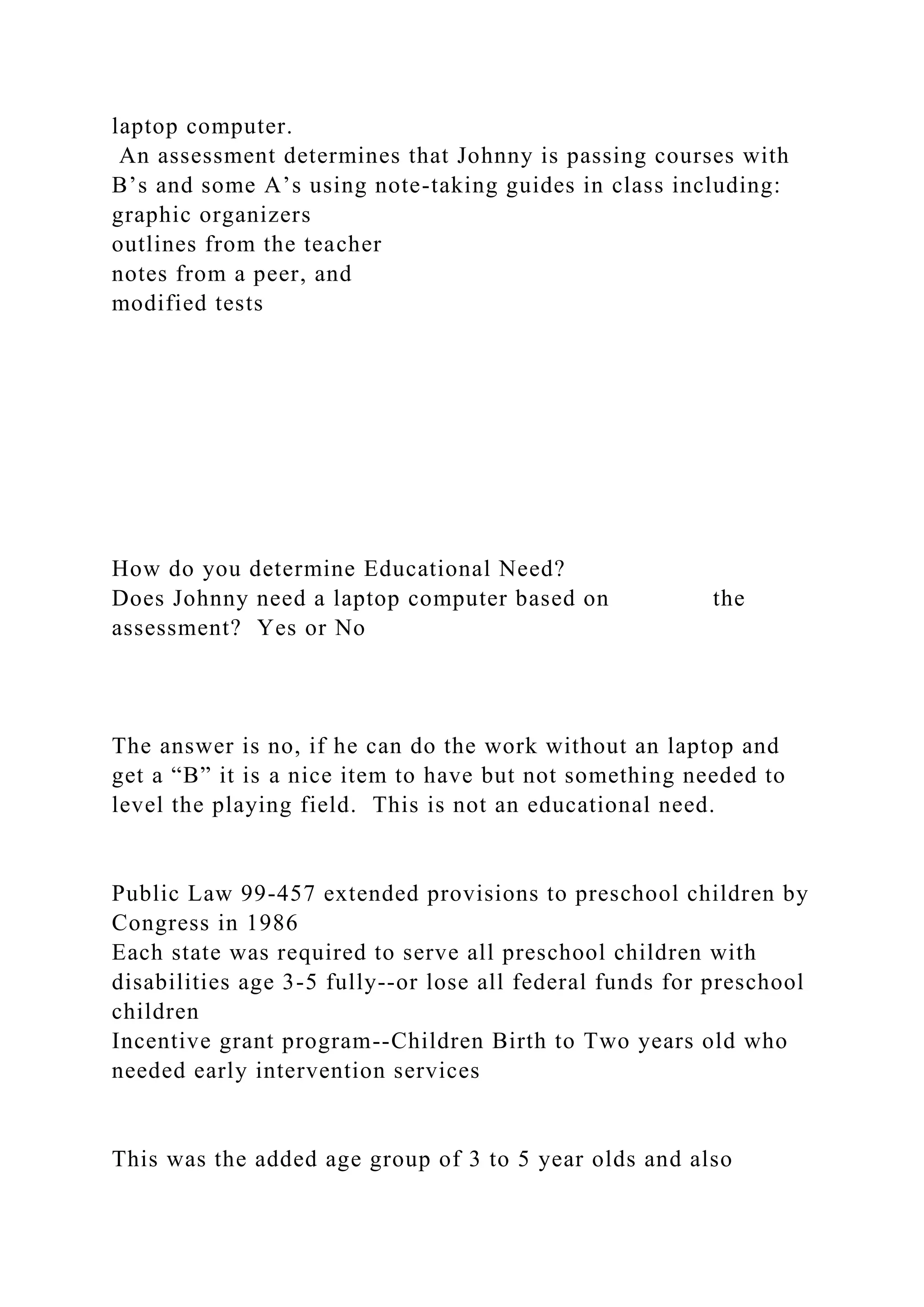 laptop computer.
An assessment determines that Johnny is passing courses with B’s and some A’s using note-taking guides in class including:
graphic organizers
outlines from the teacher
notes from a peer, and
modified tests

How do you determine Educational Need?
Does Johnny need a laptop computer based on the assessment? Yes or No

The answer is no, if he can do the work without an laptop and get a “B” it is a nice item to have but not something needed to level the playing field. This is not an educational need.

Public Law 99-457 extended provisions to preschool children by Congress in 1986
Each state was required to serve all preschool children with disabilities age 3-5 fully--or lose all federal funds for preschool children
Incentive grant program--Children Birth to Two years old who needed early intervention services

This was the added age group of 3 to 5 year olds and also